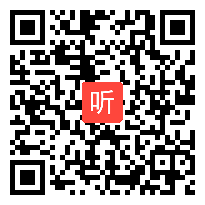 听